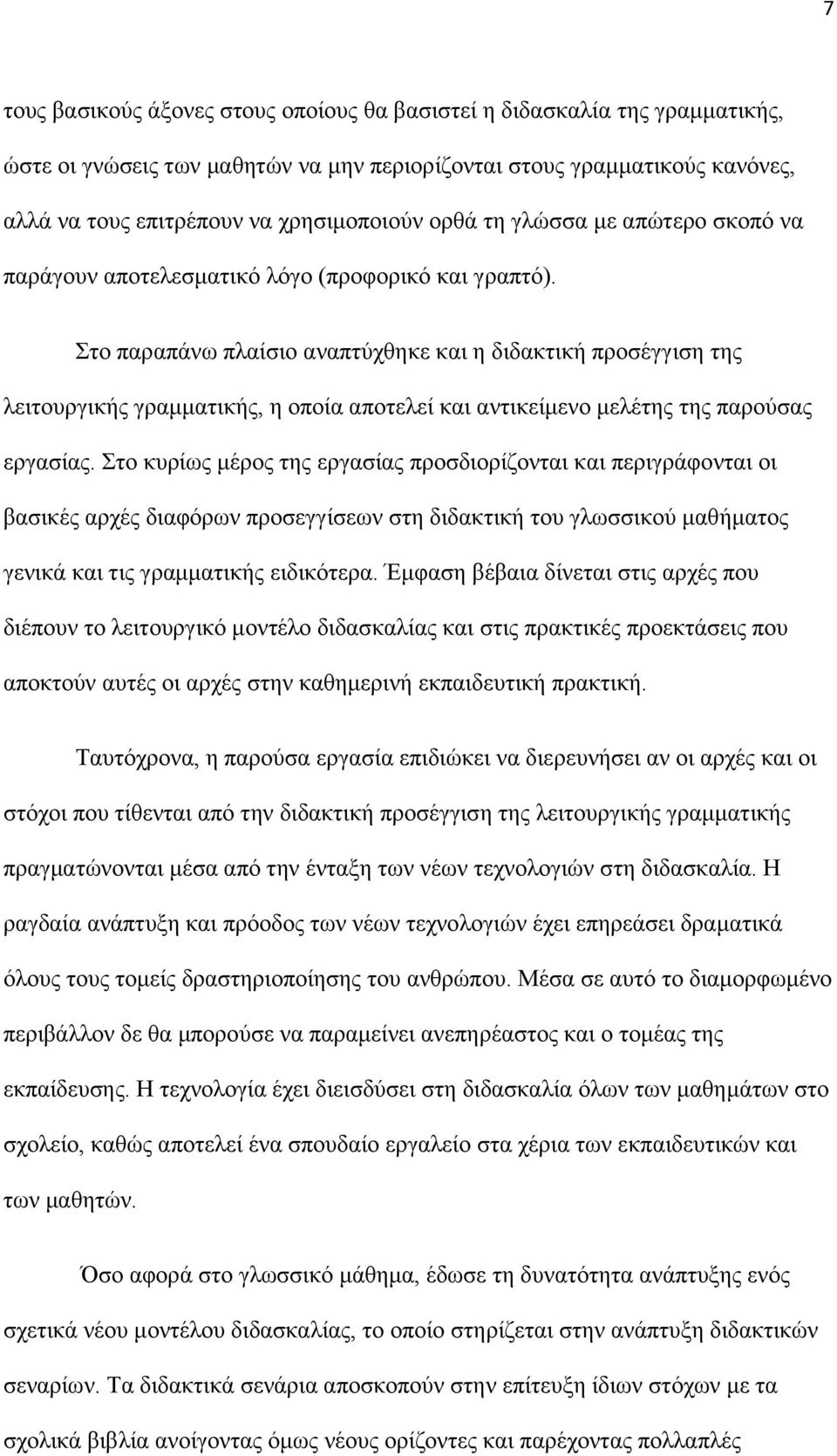 7

τους βασικούς άξονες στους οποίους θα βασιστεί η διδασκαλία της γραμματικής, ώστε οι γνώσεις των μαθητών να μην περιορίζονται στους γραμματικούς κανόνες, αλλά να τους επιτρέπουν να χρησιμοποιούν ορθά τη γλώσσα με απώτερο σκοπό να παράγουν αποτελεσματικό λόγο (προφορικό και γραπτό).

Στο παραπάνω πλαίσιο αναπτύχθηκε και η διδακτική προσέγγιση της λειτουργικής γραμματικής, η οποία αποτελεί και αντικείμενο μελέτης της παρούσας εργασίας. Στο κυρίως μέρος της εργασίας προσδιορίζονται και περιγράφονται οι βασικές αρχές διαφόρων προσεγγίσεων στη διδακτική του γλωσσικού μαθήματος γενικά και τις γραμματικής ειδικότερα. Έμφαση βέβαια δίνεται στις αρχές που διέπουν το λειτουργικό μοντέλο διδασκαλίας και στις πρακτικές προεκτάσεις που αποκτούν αυτές οι αρχές στην καθημερινή εκπαιδευτική πρακτική.

Ταυτόχρονα, η παρούσα εργασία επιδιώκει να διερευνήσει αν οι αρχές και οι στόχοι που τίθενται από την διδακτική προσέγγιση της λειτουργικής γραμματικής πραγματώνονται μέσα από την ένταξη των νέων τεχνολογιών στη διδασκαλία. Η ραγδαία ανάπτυξη και πρόοδος των νέων τεχνολογιών έχει επηρεάσει δραματικά όλους τους τομείς δραστηριοποίησης του ανθρώπου. Μέσα σε αυτό το διαμορφωμένο περιβάλλον δε θα μπορούσε να παραμείνει ανεπηρέαστος και ο τομέας της εκπαίδευσης. Η τεχνολογία έχει διεισδύσει στη διδασκαλία όλων των μαθημάτων στο σχολείο, καθώς αποτελεί ένα σπουδαίο εργαλείο στα χέρια των εκπαιδευτικών και των μαθητών.

Όσο αφορά στο γλωσσικό μάθημα, έδωσε τη δυνατότητα ανάπτυξης ενός σχετικά νέου μοντέλου διδασκαλίας, το οποίο στηρίζεται στην ανάπτυξη διδακτικών σεναρίων. Τα διδακτικά σενάρια αποσκοπούν στην επίτευξη ίδιων στόχων με τα σχολικά βιβλία ανοίγοντας όμως νέους ορίζοντες και παρέχοντας πολλαπλές